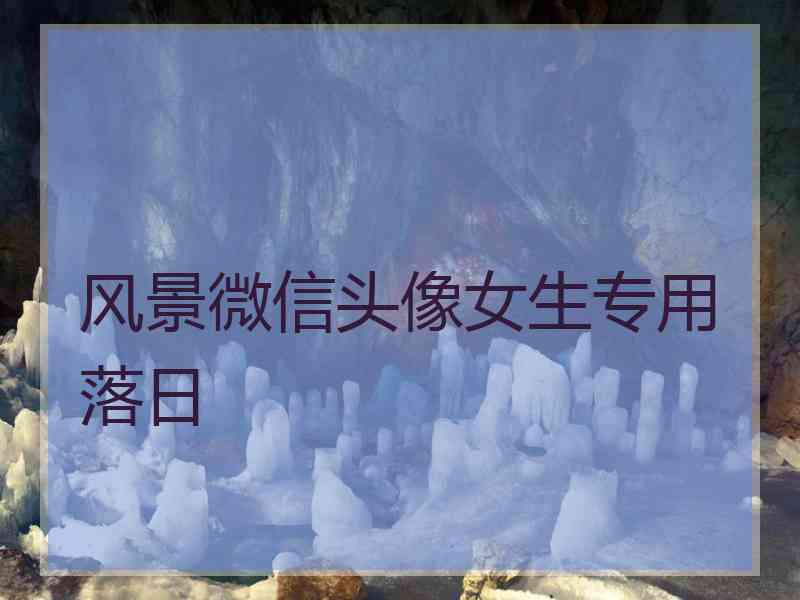 风景微信头像女生专用落日